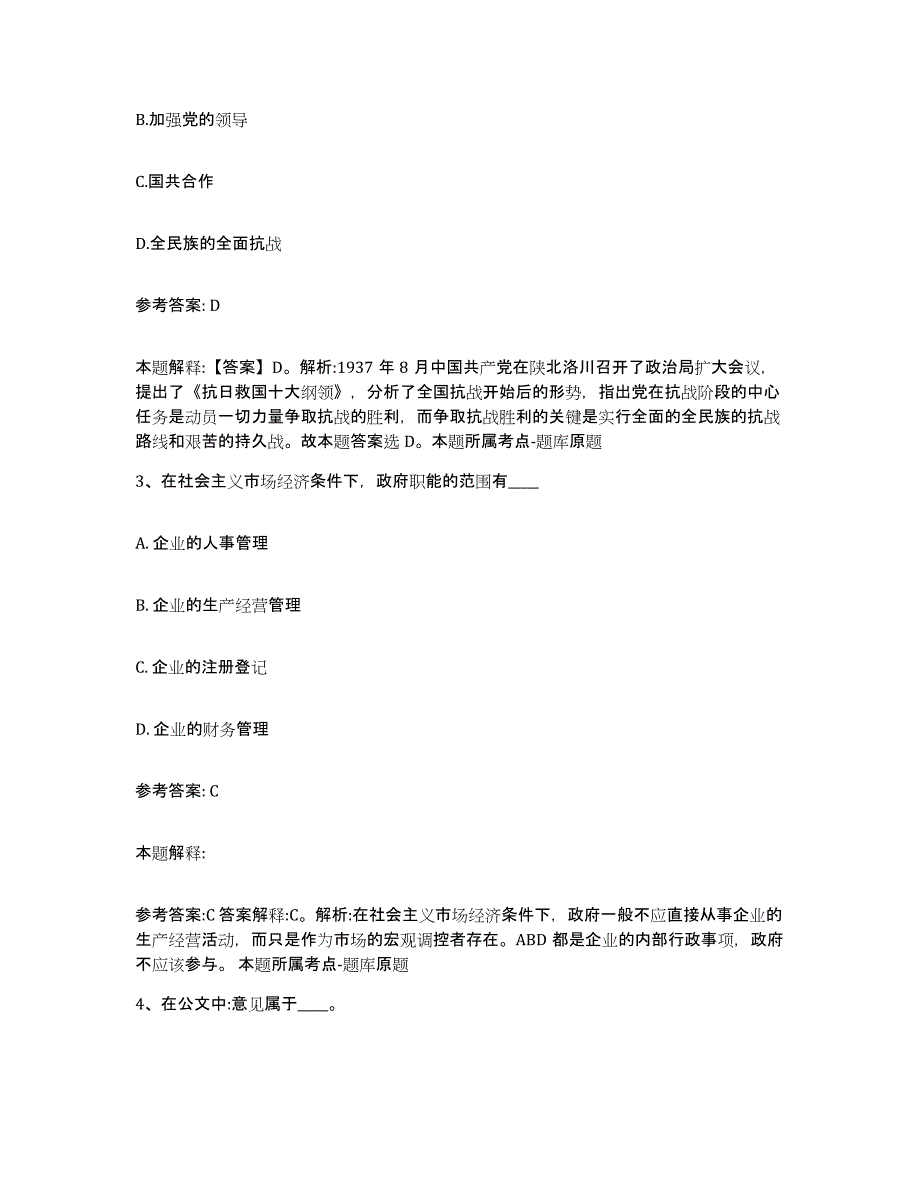 B.加强党的领导

C.国共合作

D.全民族的全面抗战

参考答案: D

本题解释:【答案】D。解析:1937 年 8 月中国共产党在陕北洛川召开了政治局扩大会议,提出了《抗日救国十大纲领》，分析了全国抗战开始后的形势，指出党在抗战阶段的中心任务是动员一切力量争取抗战的胜利，而争取抗战胜利的关键是实行全面的全民族的抗战路线和艰苦的持久战。故本题答案选 D。本题所属考点-题库原题

3、在社会主义市场经济条件下，政府职能的范围有____

A. 企业的人事管理

B. 企业的生产经营管理

C. 企业的注册登记

D. 企业的财务管理

参考答案: C

本题解释:

参考答案:C 答案解释:C。解析:在社会主义市场经济条件下，政府一般不应直接从事企业的生产经营活动，而只是作为市场的宏观调控者存在。ABD 都是企业的内部行政事项，政府不应该参与。 本题所属考点-题库原题

4、在公文中:意见属于____。